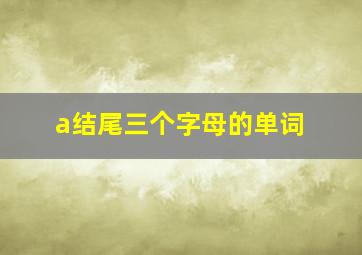 a结尾三个字母的单词